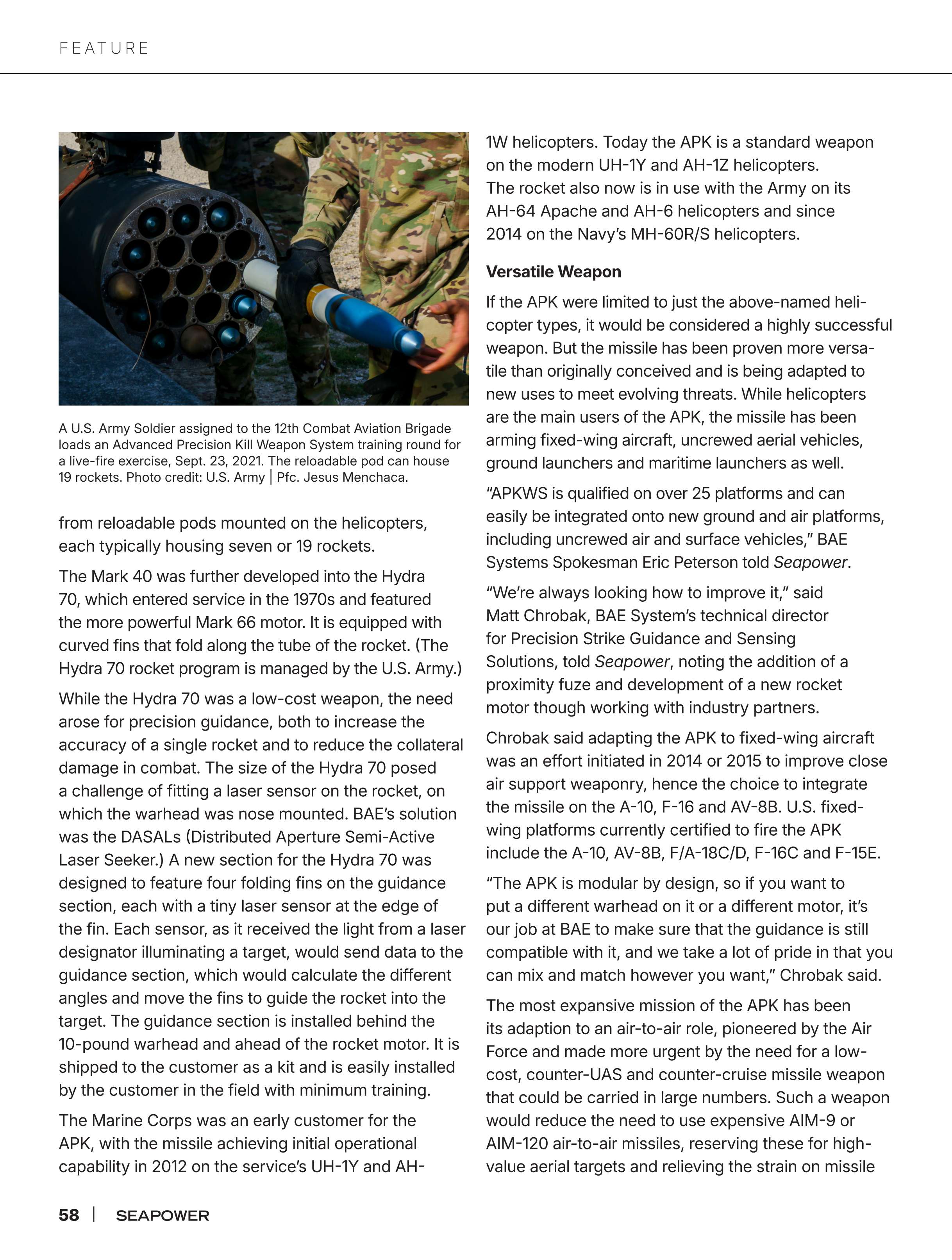 FEATURE

A U.S. Army Soldier assigned to the 12th Combat Aviation Brigade loads an Advanced Precision Kill Weapon System training round for a live-fire exercise, Sept. 23, 2021. The reloadable pod can house 19 rockets. Photo credit: U.S. Army | Pfc. Jesus Menchaca.

from reloadable pods mounted on the helicopters, each typically housing seven or 19 rockets.

The Mark 40 was further developed into the Hydra 70, which entered service in the 1970s and featured the more powerful Mark 66 motor. It is equipped with curved fins that fold along the tube of the rocket. (The Hydra 70 rocket program is managed by the U.S. Army.)

While the Hydra 70 was a low-cost weapon, the need arose for precision guidance, both to increase the accuracy of a single rocket and to reduce the collateral damage in combat. The size of the Hydra 70 posed a challenge of fitting a laser sensor on the rocket, on which the warhead was nose mounted. BAE's solution was the DASALs (Distributed Aperture Semi-Active Laser Seeker.) A new section for the Hydra 70 was designed to feature four folding fins on the guidance section, each with a tiny laser sensor at the edge of the fin. Each sensor, as it received the light from a laser designator illuminating a target, would send data to the guidance section, which would calculate the different angles and move the fins to guide the rocket into the target. The guidance section is installed behind the 10-pound warhead and ahead of the rocket motor. It is shipped to the customer as a kit and is easily installed by the customer in the field with minimum training.

The Marine Corps was an early customer for the APK, with the missile achieving initial operational capability in 2012 on the service's UH-1Y and AH-1W helicopters. Today the APK is a standard weapon on the modern UH-1Y and AH-1Z helicopters. The rocket also now is in use with the Army on its AH-64 Apache and AH-6 helicopters and since 2014 on the Navy's MH-60R/S helicopters.

Versatile Weapon

If the APK were limited to just the above-named helicopter types, it would be considered a highly successful weapon. But the missile has been proven more versatile than originally conceived and is being adapted to new uses to meet evolving threats. While helicopters are the main users of the APK, the missile has been arming fixed-wing aircraft, uncrewed aerial vehicles, ground launchers and maritime launchers as well.

"APKWS is qualified on over 25 platforms and can easily be integrated onto new ground and air platforms, including uncrewed air and surface vehicles," BAE Systems Spokesman Eric Peterson told Seapower.

"We're always looking how to improve it," said Matt Chrobak, BAE System's technical director for Precision Strike Guidance and Sensing Solutions, told Seapower, noting the addition of a proximity fuze and development of a new rocket motor though working with industry partners.

Chrobak said adapting the APK to fixed-wing aircraft was an effort initiated in 2014 or 2015 to improve close air support weaponry, hence the choice to integrate the missile on the A-10, F-16 and AV-8B. U.S. fixed-wing platforms currently certified to fire the APK include the A-10, AV-8B, F/A-18C/D, F-16C and F-15E.

"The APK is modular by design, so if you want to put a different warhead on it or a different motor, it's our job at BAE to make sure that the guidance is still compatible with it, and we take a lot of pride in that you can mix and match however you want," Chrobak said.

The most expansive mission of the APK has been its adaption to an air-to-air role, pioneered by the Air Force and made more urgent by the need for a low-cost, counter-UAS and counter-cruise missile weapon that could be carried in large numbers. Such a weapon would reduce the need to use expensive AIM-9 or AIM-120 air-to-air missiles, reserving these for high-value aerial targets and relieving the strain on missile

58 | SEAPOWER